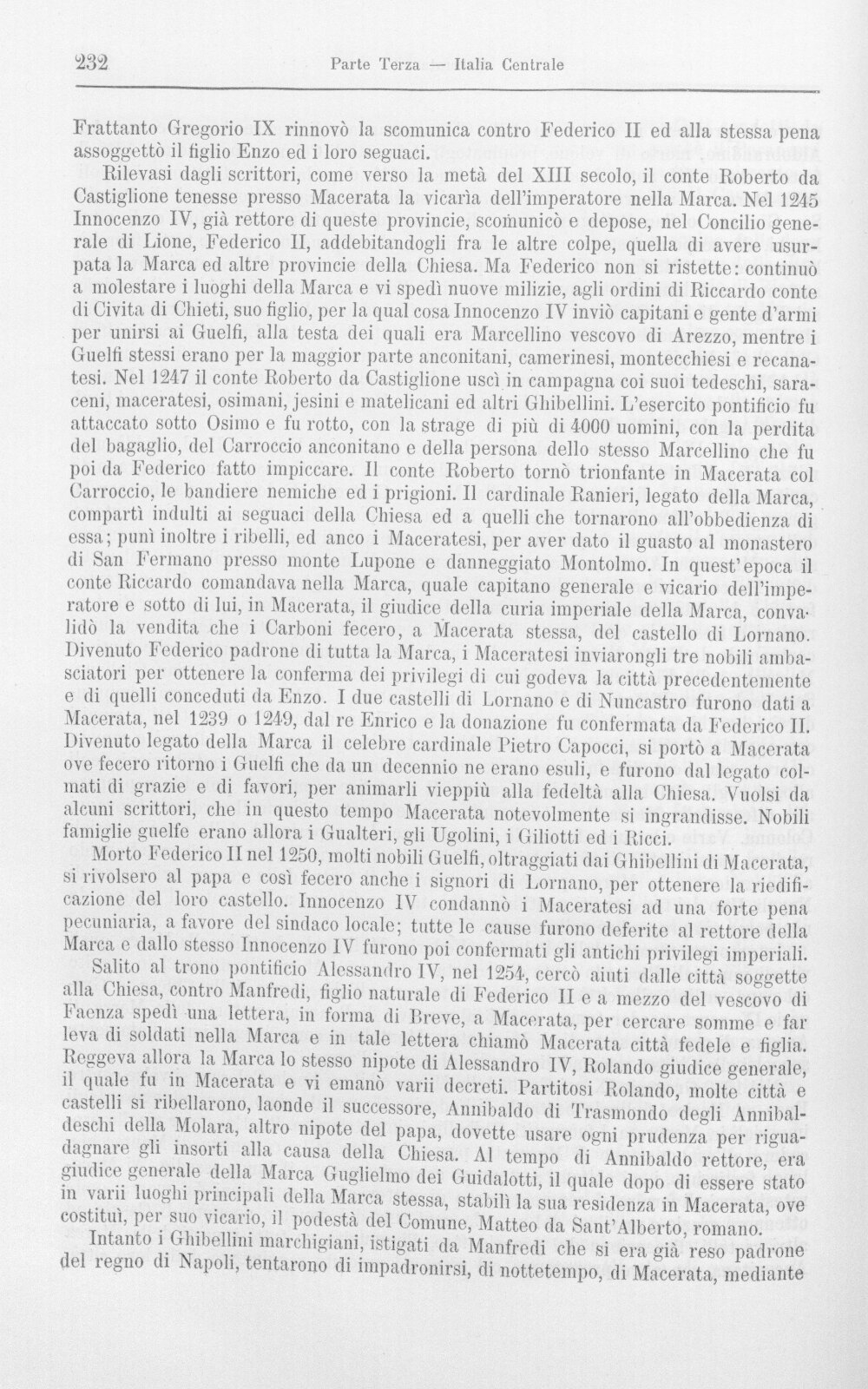 232 Parte Terza — Italia Centrale

Frattanto Gregorio IX rinnovò la scomunica contro Federico II ed alla stessa pena assoggettò il figlio Enzo ed i loro seguaci.

Rilevasi dagli scrittori, come verso la metà del XIII secolo, il conte Roberto da Castiglione tenesse presso Macerata la vicarìa dell'imperatore nella Marca. Nel 1245 Innocenzo IV, già rettore di queste provincie, scomunicò e depose, nel Concilio generale di Lione, Federico II, addebitandogli fra le altre colpe, quella di avere usurpata la Marca ed altre provincie della Chiesa. Ma Federico non si ristette: continuò a molestare i luoghi della Marca e vi spedì nuove milizie, agli ordini di Riccardo conte di Civita di Chieti, suo figlio, per la qual cosa Innocenzo IV inviò capitani e gente d'armi per unirsi ai Guelfi, alla testa dei quali era Marcellino vescovo di Arezzo, mentre i Guelfi stessi erano per la maggior parte anconitani, camerinesi, montecchiesi e recanatesi. Nel 1247 il conte Roberto da Castiglione uscì in campagna coi suoi tedeschi, saraceni, maceratesi, osimani, jesini e matelicani ed altri Ghibellini. L'esercito pontificio fu attaccato sotto Osimo e fu rotto, con la strage di più di 4000 uomini, con la perdita del bagaglio, del Carroccio anconitano e della persona dello stesso Marcellino che fu poi da Federico fatto impiccare. Il conte Roberto tornò trionfante in Macerata col Carroccio, le bandiere nemiche ed i prigioni. Il cardinale Ranieri, legato della Marca, compartì indulti ai seguaci della Chiesa ed a quelli che tornarono all'obbedienza di essa; punì inoltre i ribelli, ed anco i Maceratesi, per aver dato il guasto al monastero di San Fermano presso monte Lupone e danneggiato Montolmo. In quest'epoca il conte Riccardo comandava nella Marca, quale capitano generale e vicario dell'imperatore e sotto di lui, in Macerata, il giudice della curia imperiale della Marca, convalidò la vendita che i Carboni fecero, a Macerata stessa, del castello di Lornano. Divenuto Federico padrone di tutta la Marca, i Maceratesi inviarongli tre nobili ambasciatori per ottenere la conferma dei privilegi di cui godeva la città precedentemente e di quelli conceduti da Enzo. I due castelli di Lornano e di Nuncastro furono dati a Macerata, nel 1239 o 1249, dal re Enrico e la donazione fu confermata da Federico II. Divenuto legato della Marca il celebre cardinale Pietro Capocci, si portò a Macerata ove fecero ritorno i Guelfi che da un decennio ne erano esuli, e furono dal legato colmati di grazie e di favori, per animarli vieppiù alla fedeltà alla Chiesa. Vuolsi da alcuni scrittori, che in questo tempo Macerata notevolmente si ingrandisse. Nobili famiglie guelfe erano allora i Gualteri, gli Ugolini, i Giliotti ed i Ricci.

Morto Federico II nel 1250, molti nobili Guelfi, oltraggiati dai Ghibellini di Macerata, si rivolsero al papa e così fecero anche i signori di Lornano, per ottenere la riedificazione del loro castello. Innocenzo IV condannò i Maceratesi ad una forte pena pecuniaria, a favore del sindaco locale; tutte le cause furono deferite al rettore della Marca e dallo stesso Innocenzo IV furono poi confermati gli antichi privilegi imperiali.

Salito al trono pontificio Alessandro IV, nel 1254, cercò aiuti dalle città soggette alla Chiesa, contro Manfredi, figlio naturale di Federico II e a mezzo del vescovo di Faenza spedì una lettera, in forma di Breve, a Macerata, per cercare somme e far leva di soldati nella Marca e in tale lettera chiamò Macerata città fedele e figlia. Reggeva allora la Marca lo stesso nipote di Alessandro IV, Rolando giudice generale, il quale fu in Macerata e vi emanò varii decreti. Partitosi Rolando, molte città e castelli si ribellarono, laonde il successore, Annibaldo di Trasmondo degli Annibaldeschi della Molara, altro nipote del papa, dovette usare ogni prudenza per riguadagnare gli insorti alla causa della Chiesa. Al tempo di Annibaldo rettore, era giudice generale della Marca Guglielmo dei Guidalotti, il quale dopo di essere stato in varii luoghi principali della Marca stessa, stabilì la sua residenza in Macerata, ove costituì, per suo vicario, il podestà del Comune, Matteo da Sant'Alberto, romano.

Intanto i Ghibellini marchigiani, istigati da Manfredi che si era già reso padrone del regno di Napoli, tentarono di impadronirsi, di nottetempo, di Macerata, mediante